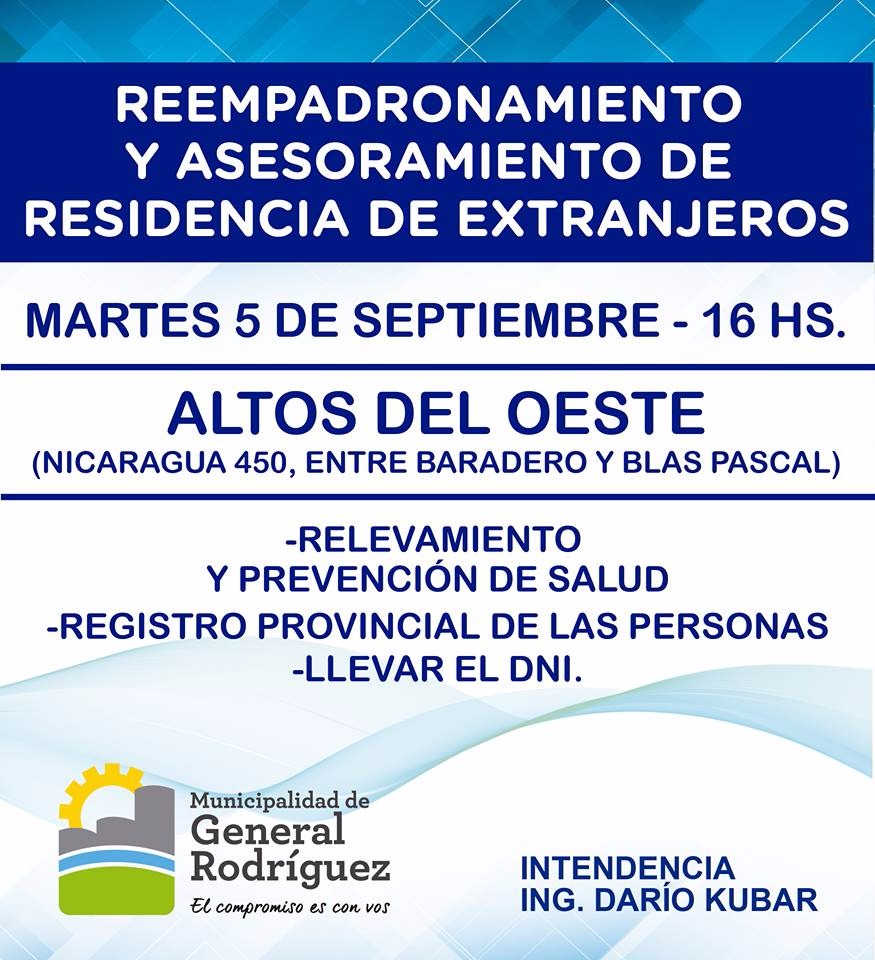 REEMPADRONAMIENTO Y ASESORAMIENTO DE RESIDENCIA DE EXTRANJEROS

MARTES 5 DE SEPTIEMBRE - 16 HS.

ALTOS DEL OESTE
(NICARAGUA 450, ENTRE BARADERO Y BLAS PASCAL)

-RELEVAMIENTO Y PREVENCIÓN DE SALUD
-REGISTRO PROVINCIAL DE LAS PERSONAS
-LLEVAR EL DNI.

Municipalidad de General Rodríguez
El compromiso es con vos

INTENDENCIA
ING. DARÍO KUBAR